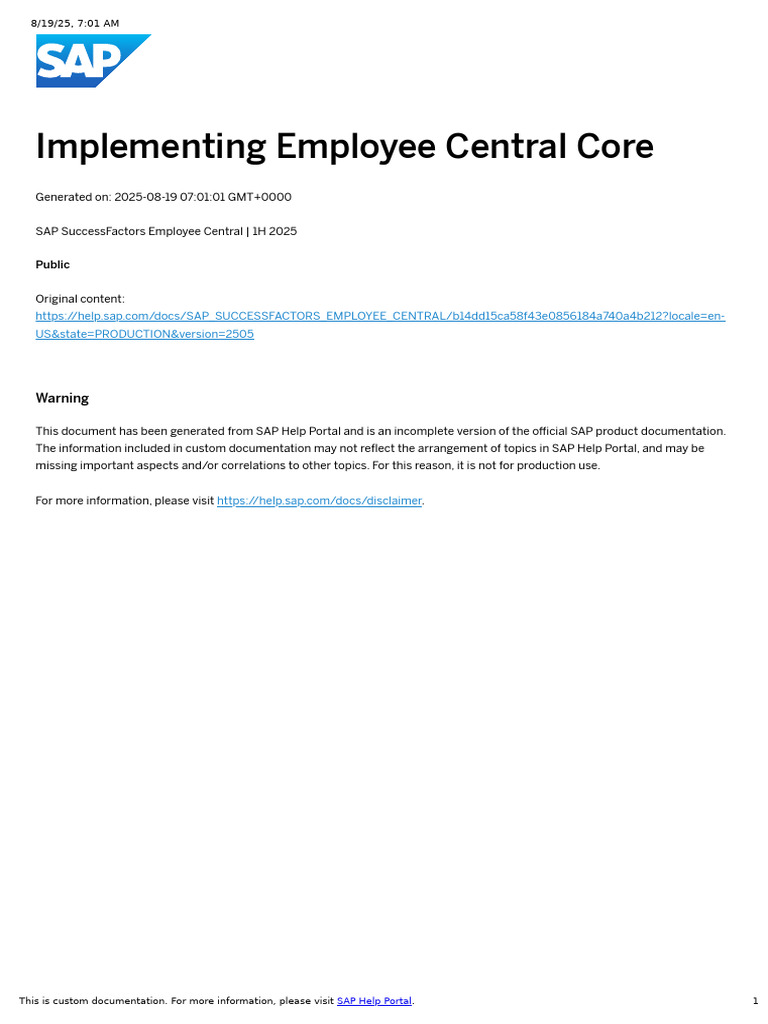 8/19/25, 7:01 AM

SAP

Implementing Employee Central Core

Generated on: 2025-08-19 07:01:01 GMT+0000

SAP SuccessFactors Employee Central | 1H 2025

Public

Original content: https://help.sap.com/docs/SAP_SUCCESSFACTORS_EMPLOYEE_CENTRAL/b14dd15ca58f43e0856184a740a4b212?locale=en-US&state=PRODUCTION&version=2505

Warning

This document has been generated from SAP Help Portal and is an incomplete version of the official SAP product documentation. The information included in custom documentation may not reflect the arrangement of topics in SAP Help Portal, and may be missing important aspects and/or correlations to other topics. For this reason, it is not for production use.

For more information, please visit https://help.sap.com/docs/disclaimer.

This is custom documentation. For more information, please visit SAP Help Portal.

1